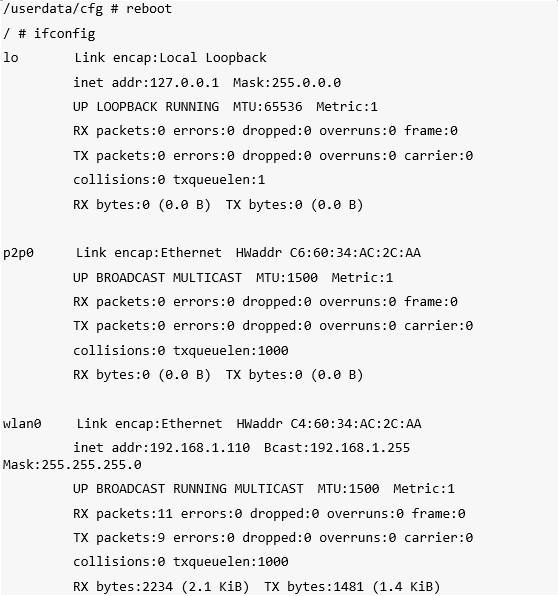 /userdata/cfg # reboot

/ # ifconfig

lo        Link encap:Local Loopback

inet addr:127.0.0.1  Mask:255.0.0.0

UP LOOPBACK RUNNING  MTU:65536  Metric:1

RX packets:0 errors:0 dropped:0 overruns:0 frame:0

TX packets:0 errors:0 dropped:0 overruns:0 carrier:0

collisions:0 txqueuelen:1

RX bytes:0 (0.0 B)  TX bytes:0 (0.0 B)

p2p0      Link encap:Ethernet  HWaddr C6:60:34:AC:2C:AA

UP BROADCAST MULTICAST  MTU:1500  Metric:1

RX packets:0 errors:0 dropped:0 overruns:0 frame:0

TX packets:0 errors:0 dropped:0 overruns:0 carrier:0

collisions:0 txqueuelen:1000

RX bytes:0 (0.0 B)  TX bytes:0 (0.0 B)

wlan0     Link encap:Ethernet  HWaddr C4:60:34:AC:2C:AA

inet addr:192.168.1.110  Bcast:192.168.1.255 Mask:255.255.255.0

UP BROADCAST RUNNING MULTICAST  MTU:1500  Metric:1

RX packets:11 errors:0 dropped:0 overruns:0 frame:0

TX packets:9 errors:0 dropped:0 overruns:0 carrier:0

collisions:0 txqueuelen:1000

RX bytes:2234 (2.1 KiB)  TX bytes:1481 (1.4 KiB)